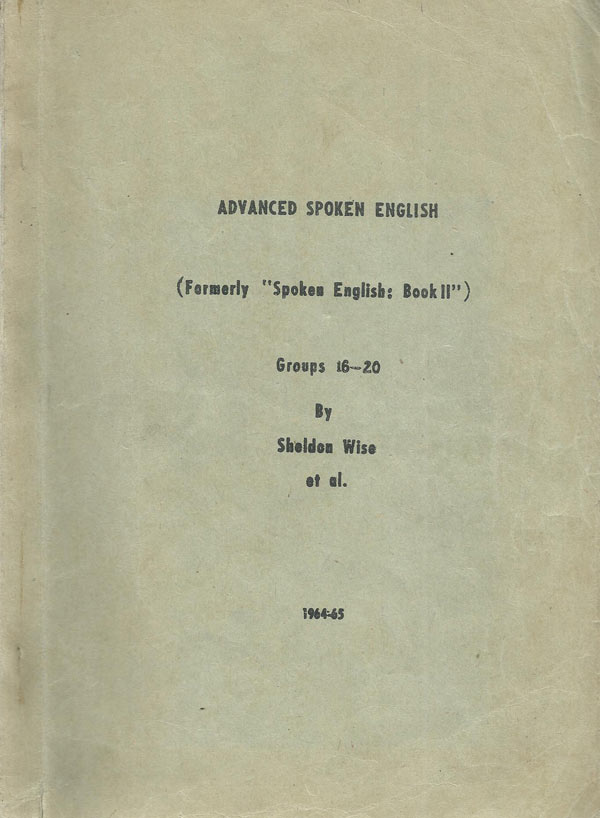 ADVANCED SPOKEN ENGLISH

(Formerly "Spoken English: Book II")

Groups 16--20

By
Sheldon Wise
et al.

1964-65